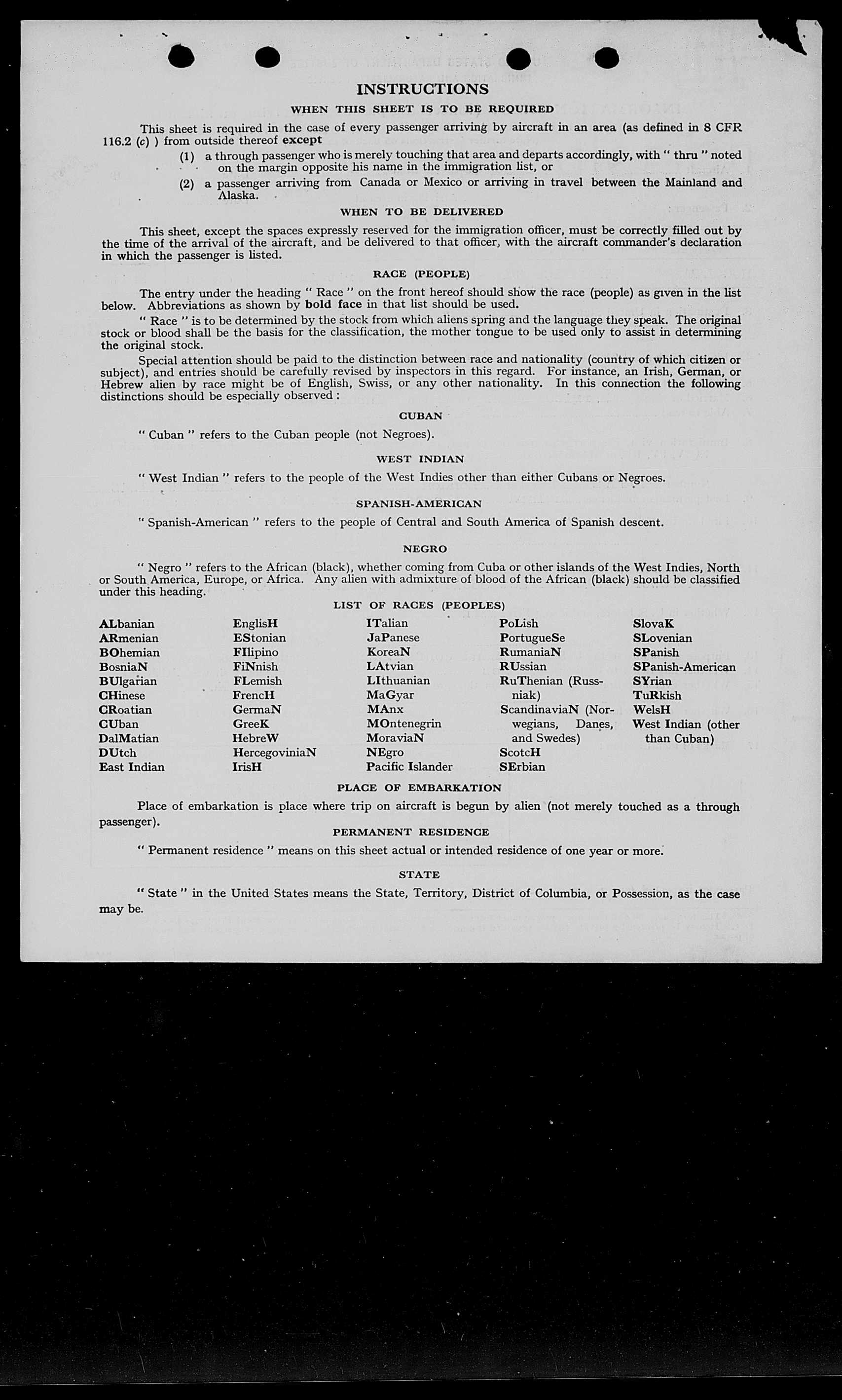 INSTRUCTIONS

WHEN THIS SHEET IS TO BE REQUIRED

This sheet is required in the case of every passenger arriving by aircraft in an area (as defined in 8 CFR 116.2 (c) ) from outside thereof except

(1) a through passenger who is merely touching that area and departs accordingly, with " thru " noted on the margin opposite his name in the immigration list, or

(2) a passenger arriving from Canada or Mexico or arriving in travel between the Mainland and Alaska.

WHEN TO BE DELIVERED

This sheet, except the spaces expressly reserved for the immigration officer, must be correctly filled out by the time of the arrival of the aircraft, and be delivered to that officer, with the aircraft commander's declaration in which the passenger is listed.

RACE (PEOPLE)

The entry under the heading " Race " on the front hereof should show the race (people) as given in the list below. Abbreviations as shown by bold face in that list should be used.

" Race " is to be determined by the stock from which aliens spring and the language they speak. The original stock or blood shall be the basis for the classification, the mother tongue to be used only to assist in determining the original stock.

Special attention should be paid to the distinction between race and nationality (country of which citizen or subject), and entries should be carefully revised by inspectors in this regard. For instance, an Irish, German, or Hebrew alien by race might be of English, Swiss, or any other nationality. In this connection the following distinctions should be especially observed :

CUBAN

" Cuban " refers to the Cuban people (not Negroes).

WEST INDIAN

" West Indian " refers to the people of the West Indies other than either Cubans or Negroes.

SPANISH-AMERICAN

" Spanish-American " refers to the people of Central and South America of Spanish descent.

NEGRO

" Negro " refers to the African (black), whether coming from Cuba or other islands of the West Indies, North or South America, Europe, or Africa. Any alien with admixture of blood of the African (black) should be classified under this heading.

LIST OF RACES (PEOPLES)

ALbanian
ARmenian
BOhemian
BosniaN
BUlgarian
CHinese
CRoatian
CUban
DalMatian
DUtch
East Indian

EnglisH
EStonian
FIlipino
FiNnish
FLemish
FrencH
GermaN
GreeK
HebreW
HercegoviniaN
IrisH

ITalian
JaPanese
KoreaN
LAtvian
LIthuanian
MaGyar
MAnx
MOntenegrin
MoraviaN
NEgro
Pacific Islander

PoLish
PortugueSe
RumaniaN
RUssian
RuThenian (Russniak)
ScandinaviaN (Norwegians, Danes, and Swedes)
ScotcH
SErbian

SlovaK
SLovenian
SPanish
SPanish-American
SYrian
TuRkish
WelsH
West Indian (other than Cuban)

PLACE OF EMBARKATION

Place of embarkation is place where trip on aircraft is begun by alien (not merely touched as a through passenger).

PERMANENT RESIDENCE

" Permanent residence " means on this sheet actual or intended residence of one year or more.

STATE

" State " in the United States means the State, Territory, District of Columbia, or Possession, as the case may be.